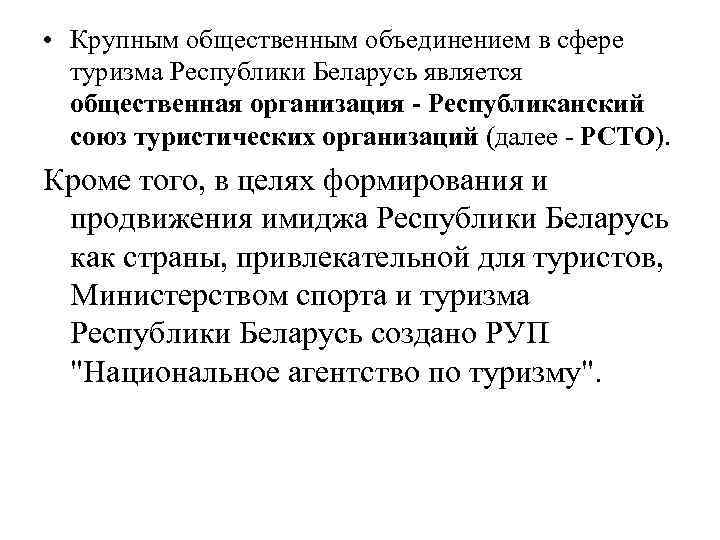 • Крупным общественным объединением в сфере туризма Республики Беларусь является общественная организация - Республиканский союз туристических организаций (далее - РСТО).

Кроме того, в целях формирования и продвижения имиджа Республики Беларусь как страны, привлекательной для туристов, Министерством спорта и туризма Республики Беларусь создано РУП "Национальное агентство по туризму".